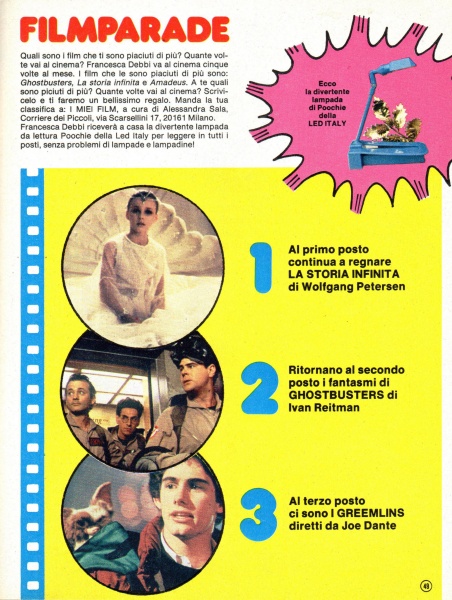 FILMPARADE

Quali sono i film che ti sono piaciuti di più? Quante volte vai al cinema? Francesca Debbi va al cinema cinque volte al mese. I film che le sono piaciuti di più sono: Ghostbusters, La storia infinita e Amadeus. A te quali sono piciuti di più? Quante volte vai al cinema? Scrivicelo e ti faremo un bellissimo regalo. Manda la tua classifica a: I MIEI FILM, a cura di Alessandra Sala, Corriere dei Piccoli, via Scarsellini 17, 20161 Milano. Francesca Debbi riceverà a casa la divertente lampada da lettura Poochie della Led Italy per leggere in tutti i posti, senza problemi di lampade e lampadine!

Ecco la divertente lampada di Poochie della LED ITALY

1 Al primo posto continua a regnare LA STORIA INFINITA di Wolfgang Petersen

2 Ritornano al secondo posto i fantasmi di GHOSTBUSTERS di Ivan Reitman

3 Al terzo posto ci sono I GREEMLINS diretti da Joe Dante

49